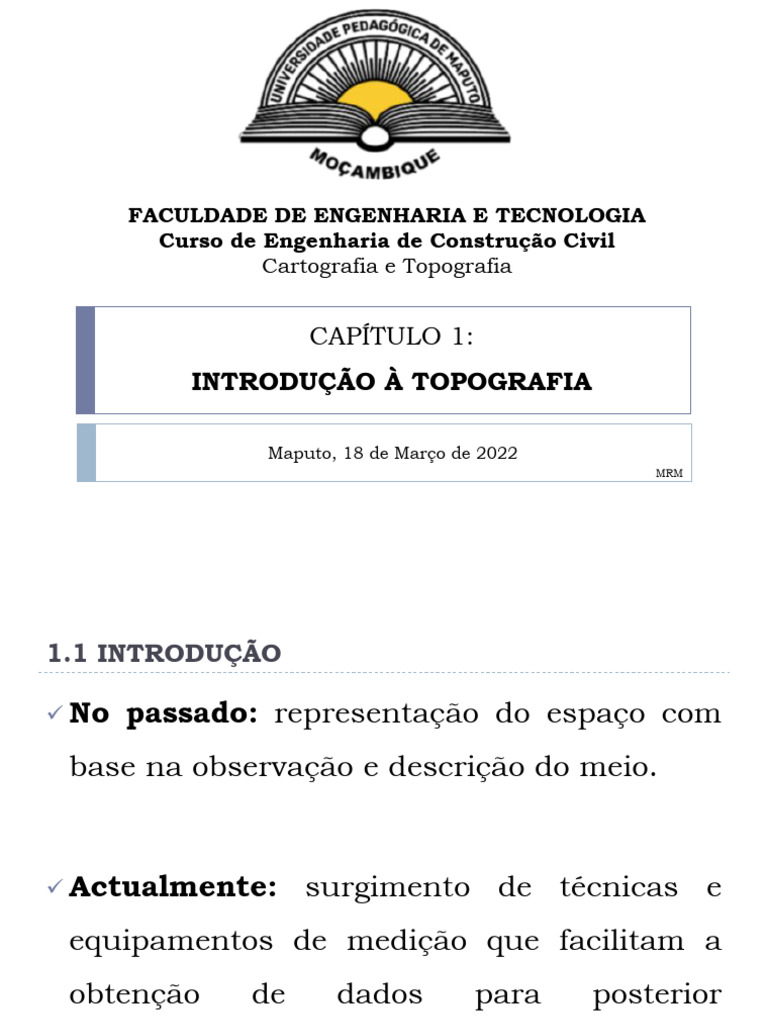 UNIVERSIDADE PEDAGÓGICA DE MAPUTO
MOÇAMBIQUE

FACULDADE DE ENGENHARIA E TECNOLOGIA
Curso de Engenharia de Construção Civil
Cartografia e Topografia

CAPÍTULO 1:
INTRODUÇÃO À TOPOGRAFIA

Maputo, 18 de Março de 2022
MRM

1.1 INTRODUÇÃO

✓ No passado: representação do espaço com base na observação e descrição do meio.

✓ Actualmente: surgimento de técnicas e equipamentos de medição que facilitam a obtenção de dados para posterior